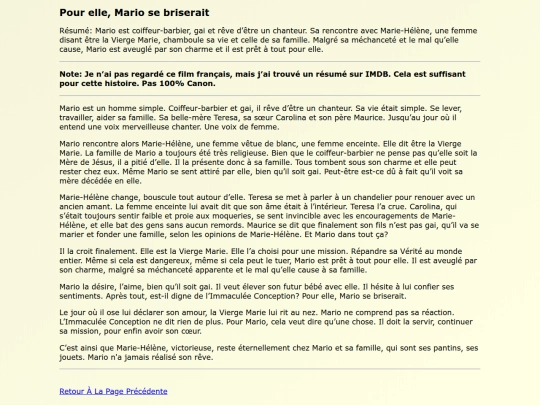 Pour elle, Mario se briserait

Résumé: Mario est coiffeur-barbier, gai et rêve d'être un chanteur. Sa rencontre avec Marie-Hélène, une femme disant être la Vierge Marie, chamboule sa vie et celle de sa famille. Malgré sa méchanceté et le mal qu'elle cause, Mario est aveuglé par son charme et il est prêt à tout pour elle.

Note: Je n'ai pas regardé ce film français, mais j'ai trouvé un résumé sur IMDB. Cela est suffisant pour cette histoire. Pas 100% Canon.

Mario est un homme simple. Coiffeur-barbier et gai, il rêve d'être un chanteur. Sa vie était simple. Se lever, travailler, aider sa famille. Sa belle-mère Teresa, sa sœur Carolina et son père Maurice. Jusqu'au jour où il entend une voix merveilleuse chanter. Une voix de femme.

Mario rencontre alors Marie-Hélène, une femme vêtue de blanc, une femme enceinte. Elle dit être la Vierge Marie. La famille de Mario a toujours été très religieuse. Bien que le coiffeur-barbier ne pense pas qu'elle soit la Mère de Jésus, il a pitié d'elle. Il la présente donc à sa famille. Tous tombent sous son charme et elle peut rester chez eux. Même Mario se sent attiré par elle, bien qu'il soit gai. Peut-être est-ce dû à fait qu'il voit sa mère décédée en elle.

Marie-Hélène change, bouscule tout autour d'elle. Teresa se met à parler à un chandelier pour renouer avec un ancien amant. La femme enceinte lui avait dit que son âme était à l'intérieur. Teresa l'a crue. Carolina, qui s'était toujours sentir faible et proie aux moqueries, se sent invincible avec les encouragements de Marie-Hélène, et elle bat des gens sans aucun remords. Maurice se dit que finalement son fils n'est pas gai, qu'il va se marier et fonder une famille, selon les opinions de Marie-Hélène. Et Mario dans tout ça?

Il la croit finalement. Elle est la Vierge Marie. Elle l'a choisi pour une mission. Répandre sa Vérité au monde entier. Même si cela est dangereux, même si cela peut le tuer, Mario est prêt à tout pour elle. Il est aveuglé par son charme, malgré sa méchanceté apparente et le mal qu'elle cause à sa famille.

Mario la désire, l'aime, bien qu'il soit gai. Il veut élever son futur bébé avec elle. Il hésite à lui confier ses sentiments. Après tout, est-il digne de l'Immaculée Conception? Pour elle, Mario se briserait.

Le jour où il ose lui déclarer son amour, la Vierge Marie lui rit au nez. Mario ne comprend pas sa réaction. L'Immaculée Conception ne dit rien de plus. Pour Mario, cela veut dire qu'une chose. Il doit la servir, continuer sa mission, pour enfin avoir son cœur.

C'est ainsi que Marie-Hélène, victorieuse, reste éternellement chez Mario et sa famille, qui sont ses pantins, ses jouets. Mario n'a jamais réalisé son rêve.

Retour À La Page Précédente